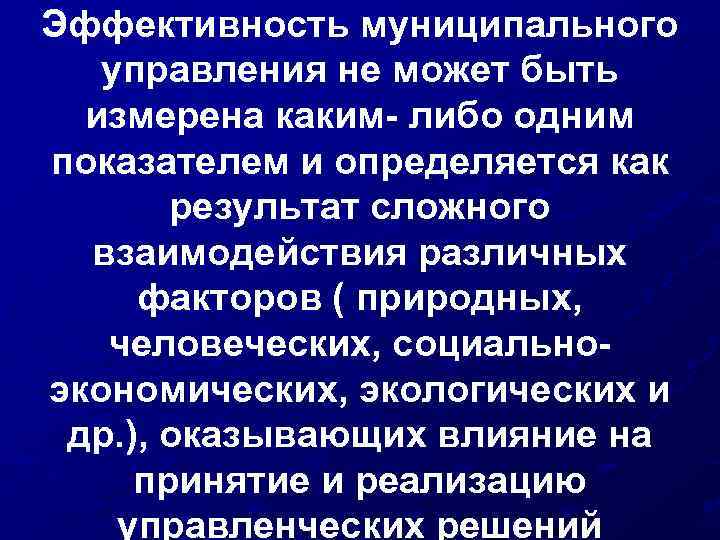 Эффективность муниципального управления не может быть измерена каким- либо одним показателем и определяется как результат сложного взаимодействия различных факторов ( природных, человеческих, социально-экономических, экологических и др.), оказывающих влияние на принятие и реализацию управленческих решений